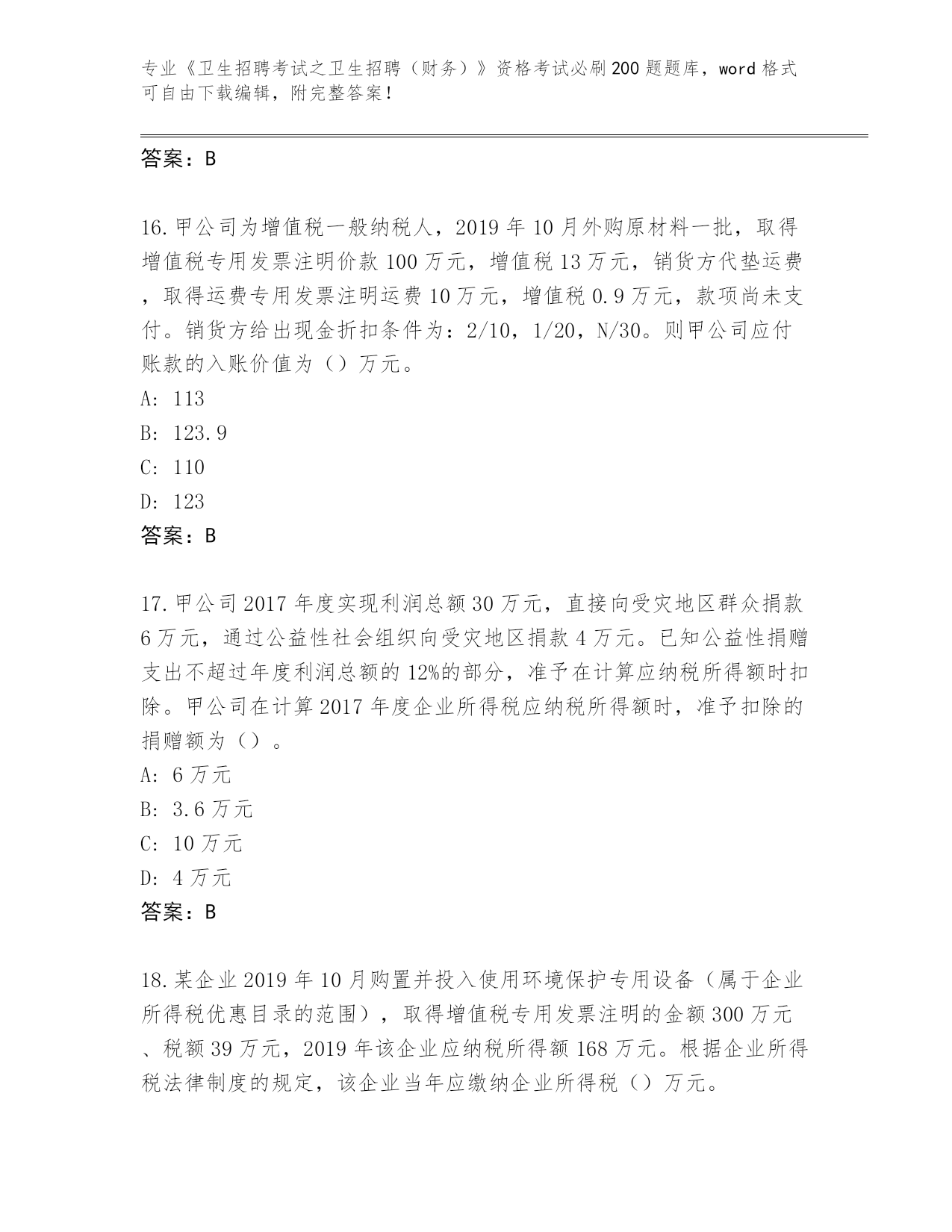 专业《卫生招聘考试之卫生招聘（财务）》资格考试必刷200题题库，word格式可自由下载编辑，附完整答案！

答案：B

16.甲公司为增值税一般纳税人，2019年10月外购原材料一批，取得增值税专用发票注明价款100万元，增值税13万元，销货方代垫运费，取得运费专用发票注明运费10万元，增值税0.9万元，款项尚未支付。销货方给出现金折扣条件为：2/10，1/20，N/30。则甲公司应付账款的入账价值为（）万元。
A：113
B：123.9
C：110
D：123
答案：B

17.甲公司2017年度实现利润总额30万元，直接向受灾地区群众捐款6万元，通过公益性社会组织向受灾地区捐款4万元。已知公益性捐赠支出不超过年度利润总额的12%的部分，准予在计算应纳税所得额时扣除。甲公司在计算2017年度企业所得税应纳税所得额时，准予扣除的捐赠额为（）。
A：6万元
B：3.6万元
C：10万元
D：4万元
答案：B

18.某企业2019年10月购置并投入使用环境保护专用设备（属于企业所得税优惠目录的范围），取得增值税专用发票注明的金额300万元、税额39万元，2019年该企业应纳税所得额168万元。根据企业所得税法律制度的规定，该企业当年应缴纳企业所得税（）万元。